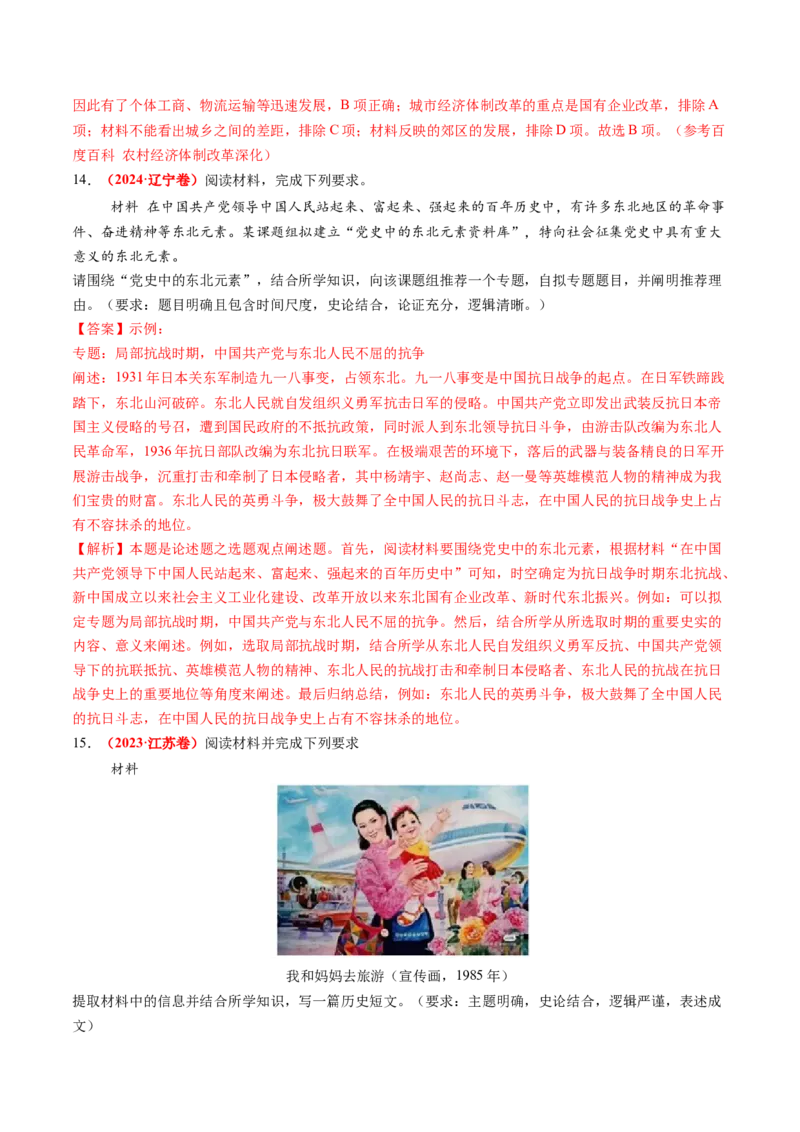 因此有了个体工商、物流运输等迅速发展，B项正确；城市经济体制改革的重点是国有企业改革，排除A项；材料不能看出城乡之间的差距，排除C项；材料反映的郊区的发展，排除D项。故选B项。（参考百度百科 农村经济体制改革深化）

14．（2024·辽宁卷）阅读材料，完成下列要求。

材料 在中国共产党领导中国人民站起来、富起来、强起来的百年历史中，有许多东北地区的革命事件、奋进精神等东北元素。某课题组拟建立“党史中的东北元素资料库”，特向社会征集党史中具有重大意义的东北元素。

请围绕“党史中的东北元素”，结合所学知识，向该课题组推荐一个专题，自拟专题题目，并阐明推荐理由。（要求：题目明确且包含时间尺度，史论结合，论证充分，逻辑清晰。）

【答案】示例：

专题：局部抗战时期，中国共产党与东北人民不屈的抗争

阐述：1931年日本关东军制造九一八事变，占领东北。九一八事变是中国抗日战争的起点。在日军铁蹄践踏下，东北山河破碎。东北人民就自发组织义勇军抗击日军的侵略。中国共产党立即发出武装反抗日本帝国主义侵略的号召，遭到国民政府的不抵抗政策，同时派人到东北领导抗日斗争，由游击队改编为东北人民革命军，1936年抗日部队改编为东北抗日联军。在极端艰苦的环境下，落后的武器与装备精良的日军开展游击战争，沉重打击和牵制了日本侵略者，其中杨靖宇、赵尚志、赵一曼等英雄模范人物的精神成为我们宝贵的财富。东北人民的英勇斗争，极大鼓舞了全中国人民的抗日斗志，在中国人民的抗日战争史上占有不容抹杀的地位。

【解析】本题是论述题之选题观点阐述题。首先，阅读材料要围绕党史中的东北元素，根据材料“在中国共产党领导下中国人民站起来、富起来、强起来的百年历史中”可知，时空确定为抗日战争时期东北抗战、新中国成立以来社会主义工业化建设、改革开放以来东北国有企业改革、新时代东北振兴。例如：可以拟定专题为局部抗战时期，中国共产党与东北人民不屈的抗争。然后，结合所学从所选取时期的重要史实的内容、意义来阐述。例如，选取局部抗战时期，结合所学从东北人民自发组织义勇军反抗、中国共产党领导下的抗联抵抗、英雄模范人物的精神、东北人民的抗战打击和牵制日本侵略者、东北人民的抗战在抗日战争史上的重要地位等角度来阐述。最后归纳总结，例如：东北人民的英勇斗争，极大鼓舞了全中国人民的抗日斗志，在中国人民的抗日战争史上占有不容抹杀的地位。

15．（2023·江苏卷）阅读材料并完成下列要求

材料

我和妈妈去旅游（宣传画，1985年）

提取材料中的信息并结合所学知识，写一篇历史短文。（要求：主题明确，史论结合，逻辑严谨，表述成文）